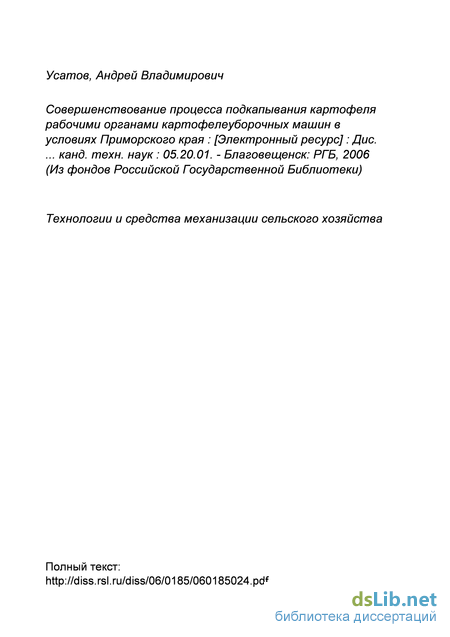 Усатов, Андрей Владимирович

Совершенствование процесса подкапывания картофеля рабочими органами картофелеуборочных машин в условиях Приморского края : [Электронный ресурс] : Дис. ... канд. техн. наук : 05.20.01. - Благовещенск: РГБ, 2006 (Из фондов Российской Государственной Библиотеки)

Технологии и средства механизации сельского хозяйства

Полный текст:
http://diss.rsl.ru/diss/06/0185/060185024.pdf

dsLib.net
библиотека диссертаций